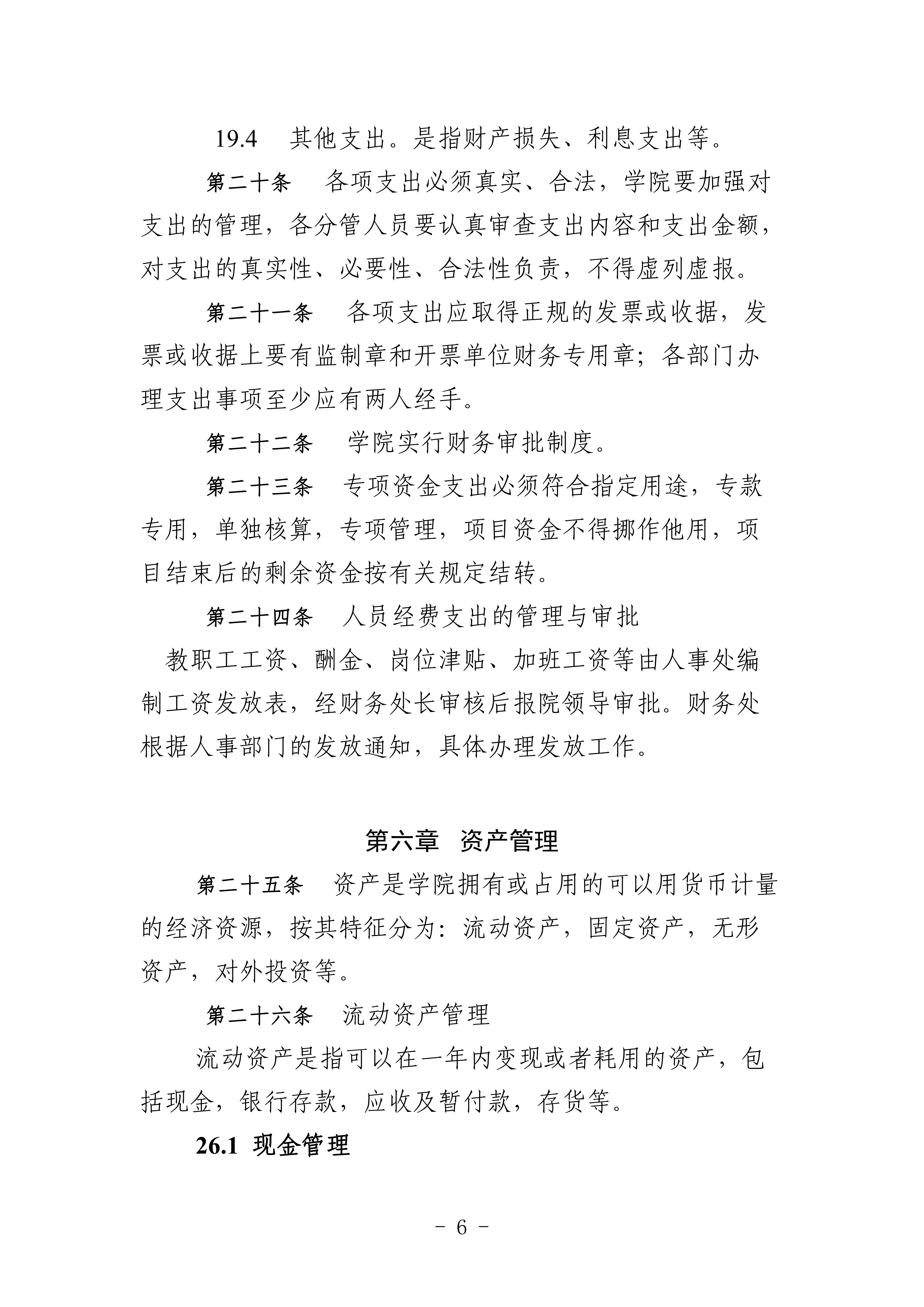 19.4　其他支出。是指财产损失、利息支出等。

第二十条　各项支出必须真实、合法，学院要加强对支出的管理，各分管人员要认真审查支出内容和支出金额，对支出的真实性、必要性、合法性负责，不得虚列虚报。

第二十一条　各项支出应取得正规的发票或收据，发票或收据上要有监制章和开票单位财务专用章；各部门办理支出事项至少应有两人经手。

第二十二条　学院实行财务审批制度。

第二十三条　专项资金支出必须符合指定用途，专款专用，单独核算，专项管理，项目资金不得挪作他用，项目结束后的剩余资金按有关规定结转。

第二十四条　人员经费支出的管理与审批

教职工工资、酬金、岗位津贴、加班工资等由人事处编制工资发放表，经财务处长审核后报院领导审批。财务处根据人事部门的发放通知，具体办理发放工作。

第六章　资产管理

第二十五条　资产是学院拥有或占用的可以用货币计量的经济资源，按其特征分为：流动资产，固定资产，无形资产，对外投资等。

第二十六条　流动资产管理

流动资产是指可以在一年内变现或者耗用的资产，包括现金，银行存款，应收及暂付款，存货等。

26.1 现金管理

- 6 -